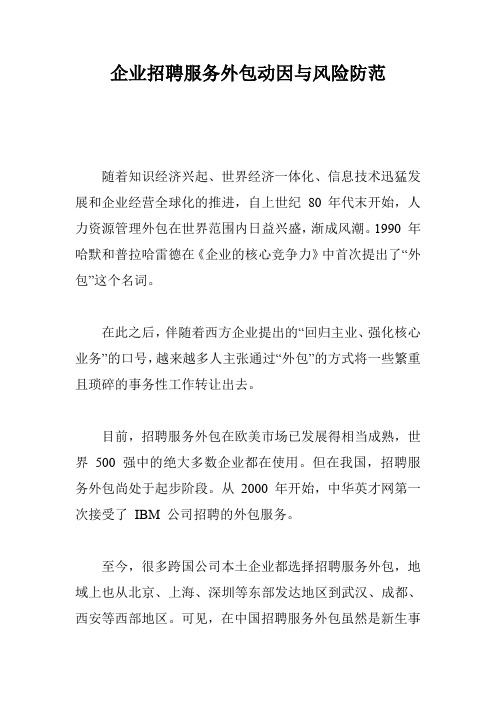 企业招聘服务外包动因与风险防范

随着知识经济兴起、世界经济一体化、信息技术迅猛发展和企业经营全球化的推进，自上世纪 80 年代末开始，人力资源管理外包在世界范围内日益兴盛，渐成风潮。1990 年哈默和普拉哈雷德在《企业的核心竞争力》中首次提出了“外包”这个名词。

在此之后，伴随着西方企业提出的“回归主业、强化核心业务”的口号，越来越多人主张通过“外包”的方式将一些繁重且琐碎的事务性工作转让出去。

目前，招聘服务外包在欧美市场已发展得相当成熟，世界 500 强中的绝大多数企业都在使用。但在我国，招聘服务外包尚处于起步阶段。从 2000 年开始，中华英才网第一次接受了 IBM 公司招聘的外包服务。

至今，很多跨国公司本土企业都选择招聘服务外包，地域上也从北京、上海、深圳等东部发达地区到武汉、成都、西安等西部地区。可见，在中国招聘服务外包虽然是新生事